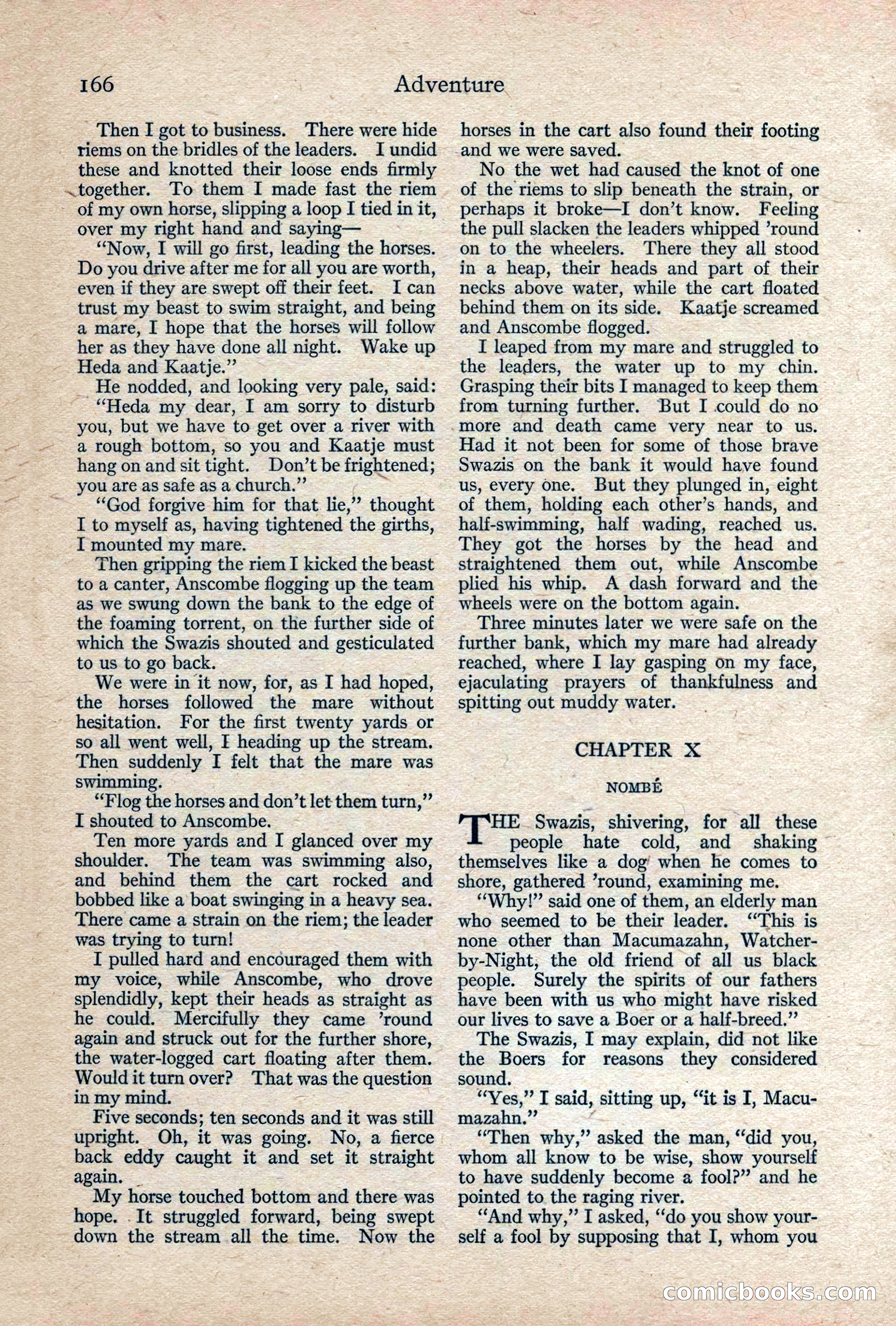 166 Adventure

Then I got to business. There were hide riems on the bridles of the leaders. I undid these and knotted their loose ends firmly together. To them I made fast the riem of my own horse, slipping a loop I tied in it, over my right hand and saying—

"Now, I will go first, leading the horses. Do you drive after me for all you are worth, even if they are swept off their feet. I can trust my beast to swim straight, and being a mare, I hope that the horses will follow her as they have done all night. Wake up Heda and Kaatje."

He nodded, and looking very pale, said: "Heda my dear, I am sorry to disturb you, but we have to get over a river with a rough bottom, so you and Kaatje must hang on and sit tight. Don't be frightened; you are as safe as a church."

"God forgive him for that lie," thought I to myself as, having tightened the girths, I mounted my mare.

Then gripping the riem I kicked the beast to a canter, Anscombe flogging up the team as we swung down the bank to the edge of the foaming torrent, on the further side of which the Swazis shouted and gesticulated to us to go back.

We were in it now, for, as I had hoped, the horses followed the mare without hesitation. For the first twenty yards or so all went well, I heading up the stream. Then suddenly I felt that the mare was swimming.

"Flog the horses and don't let them turn," I shouted to Anscombe.

Ten more yards and I glanced over my shoulder. The team was swimming also, and behind them the cart rocked and bobbed like a boat swinging in a heavy sea. There came a strain on the riem; the leader was trying to turn!

I pulled hard and encouraged them with my voice, while Anscombe, who drove splendidly, kept their heads as straight as he could. Mercifully they came 'round again and struck out for the further shore, the water-logged cart floating after them. Would it turn over? That was the question in my mind.

Five seconds; ten seconds and it was still upright. Oh, it was going. No, a fierce back eddy caught it and set it straight again.

My horse touched bottom and there was hope. It struggled forward, being swept down the stream all the time. Now the horses in the cart also found their footing and we were saved.

No the wet had caused the knot of one of the riems to slip beneath the strain, or perhaps it broke—I don't know. Feeling the pull slacken the leaders whipped 'round on to the wheelers. There they all stood in a heap, their heads and part of their necks above water, while the cart floated behind them on its side. Kaatje screamed and Anscombe flogged.

I leaped from my mare and struggled to the leaders, the water up to my chin. Grasping their bits I managed to keep them from turning further. But I could do no more and death came very near to us. Had it not been for some of those brave Swazis on the bank it would have found us, every one. But they plunged in, eight of them, holding each other's hands, and half-swimming, half wading, reached us. They got the horses by the head and straightened them out, while Anscombe plied his whip. A dash forward and the wheels were on the bottom again.

Three minutes later we were safe on the further bank, which my mare had already reached, where I lay gasping on my face, ejaculating prayers of thankfulness and spitting out muddy water.

CHAPTER X

NOMBÉ

THE Swazis, shivering, for all these people hate cold, and shaking themselves like a dog when he comes to shore, gathered 'round, examining me.

"Why!" said one of them, an elderly man who seemed to be their leader. "This is none other than Macumazahn, Watcher-by-Night, the old friend of all us black people. Surely the spirits of our fathers have been with us who might have risked our lives to save a Boer or a half-breed."

The Swazis, I may explain, did not like the Boers for reasons they considered sound.

"Yes," I said, sitting up, "it is I, Macumazahn."

"Then why," asked the man, "did you, whom all know to be wise, show yourself to have suddenly become a fool?" and he pointed to the raging river.

"And why," I asked, "do you show yourself a fool by supposing that I, whom you

comicbooks.com